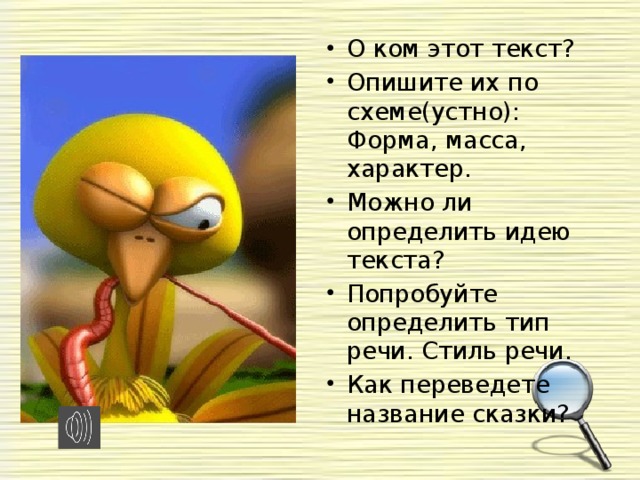 • О ком этот текст?
• Опишите их по схеме(устно): Форма, масса, характер.
• Можно ли определить идею текста?
• Попробуйте определить тип речи. Стиль речи.
• Как переведете название сказки?